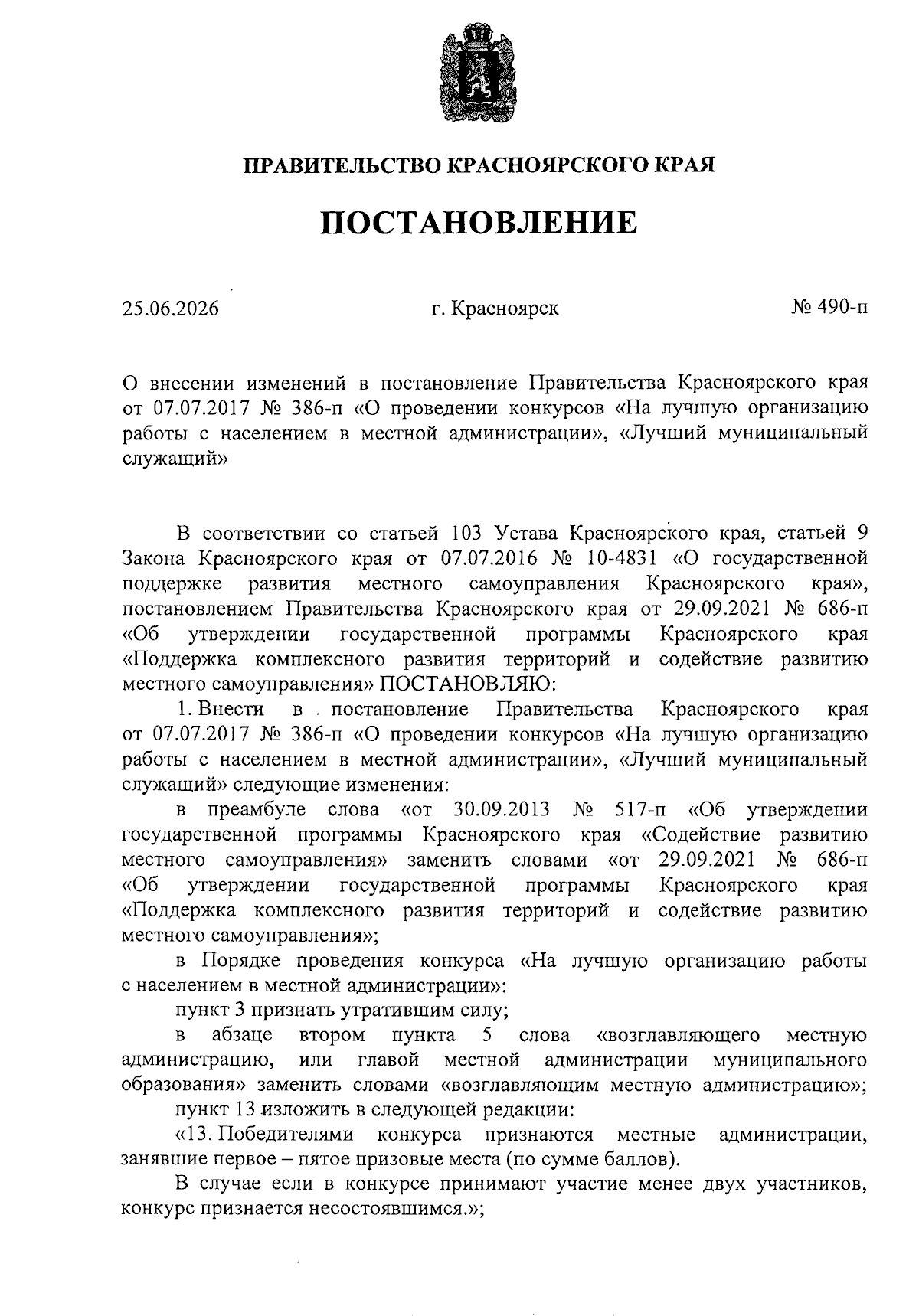 ПРАВИТЕЛЬСТВО КРАСНОЯРСКОГО КРАЯ

ПОСТАНОВЛЕНИЕ

25.06.2026

г. Красноярск

№ 490-п

О внесении изменений в постановление Правительства Красноярского края от 07.07.2017 № 386-п «О проведении конкурсов «На лучшую организацию работы с населением в местной администрации», «Лучший муниципальный служащий»

В соответствии со статьей 103 Устава Красноярского края, статьей 9 Закона Красноярского края от 07.07.2016 № 10-4831 «О государственной поддержке развития местного самоуправления Красноярского края», постановлением Правительства Красноярского края от 29.09.2021 № 686-п «Об утверждении государственной программы Красноярского края «Поддержка комплексного развития территорий и содействие развитию местного самоуправления» ПОСТАНОВЛЯЮ:

1. Внести в постановление Правительства Красноярского края от 07.07.2017 № 386-п «О проведении конкурсов «На лучшую организацию работы с населением в местной администрации», «Лучший муниципальный служащий» следующие изменения:

в преамбуле слова «от 30.09.2013 № 517-п «Об утверждении государственной программы Красноярского края «Содействие развитию местного самоуправления» заменить словами «от 29.09.2021 № 686-п «Об утверждении государственной программы Красноярского края «Поддержка комплексного развития территорий и содействие развитию местного самоуправления»;

в Порядке проведения конкурса «На лучшую организацию работы с населением в местной администрации»:

пункт 3 признать утратившим силу;

в абзаце втором пункта 5 слова «возглавляющего местную администрацию, или главой местной администрации муниципального образования» заменить словами «возглавляющим местную администрацию»;

пункт 13 изложить в следующей редакции:

«13. Победителями конкурса признаются местные администрации, занявшие первое – пятое призовые места (по сумме баллов).

В случае если в конкурсе принимают участие менее двух участников, конкурс признается несостоявшимся.»;